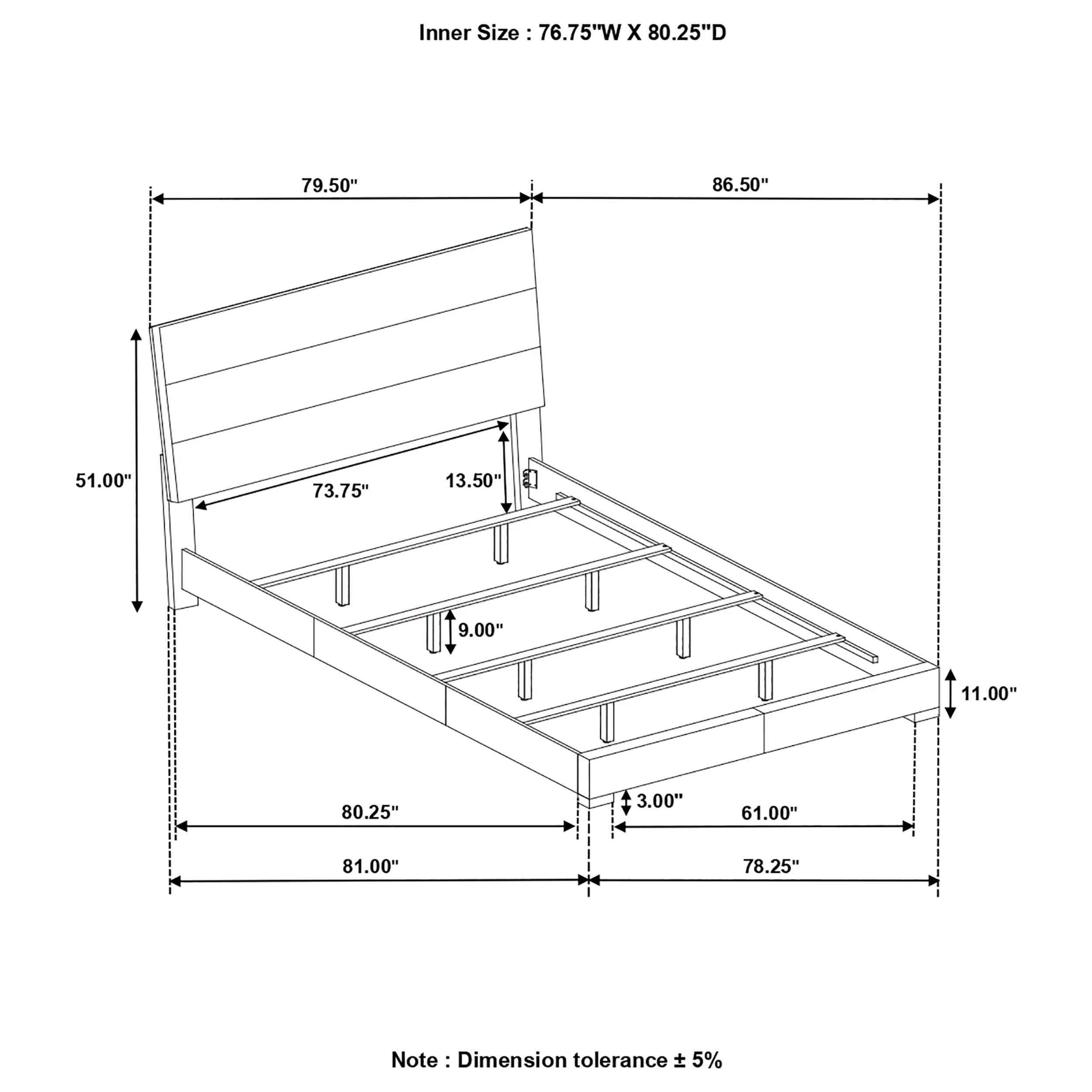 Inner Size : 76.75"W X 80.25"D

79.50"

86.50"

51.00"

73.75"

13.50"

9.00"

11.00"

3.00"

80.25"

61.00"

81.00"

78.25"

Note : Dimension tolerance ± 5%